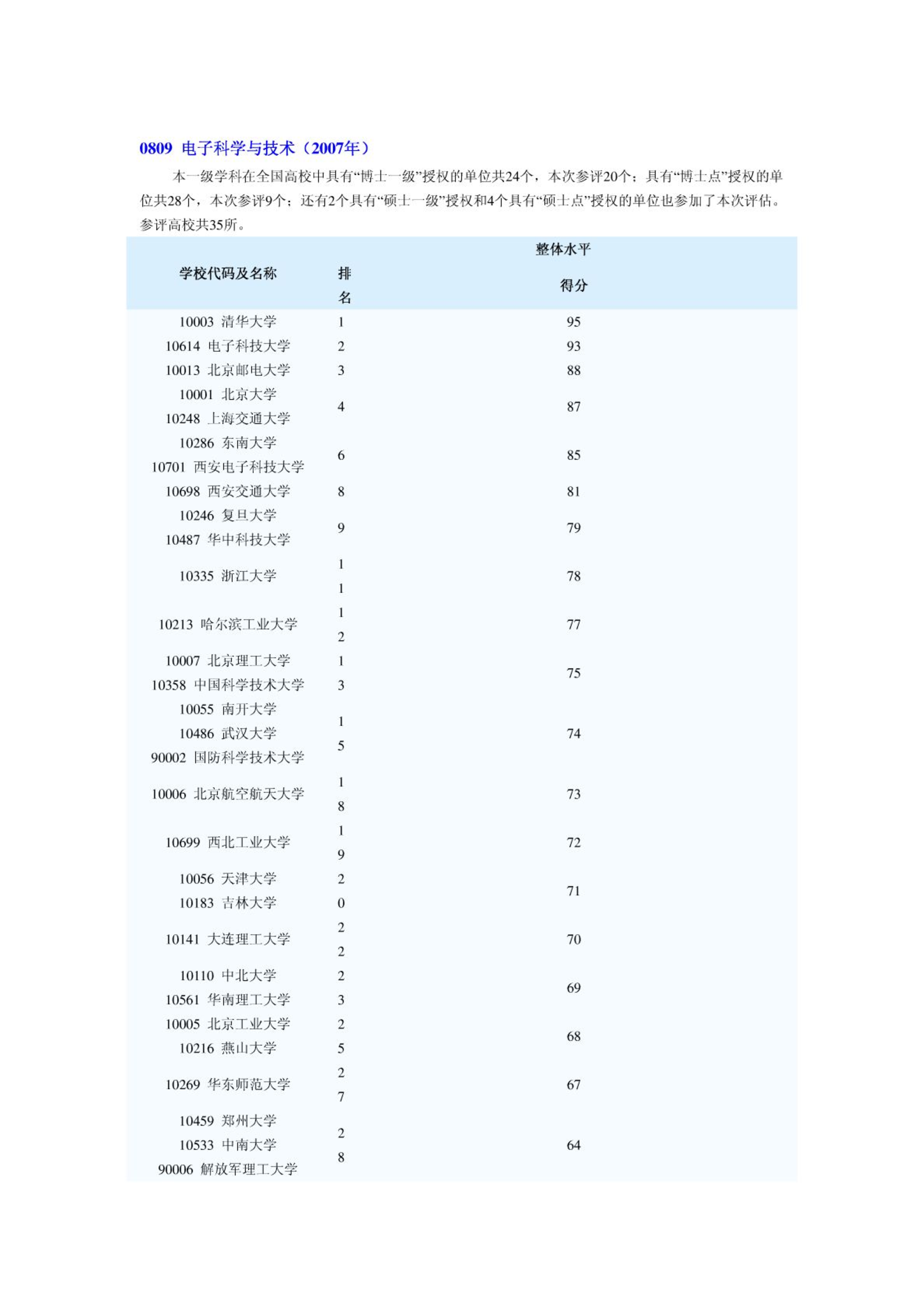 0809 电子科学与技术（2007年）

本一级学科在全国高校中具有“博士一级”授权的单位共24个，本次参评20个；具有“博士点”授权的单位共28个，本次参评9个；还有2个具有“硕士一级”授权和4个具有“硕士点”授权的单位也参加了本次评估。参评高校共35所。

| 学校代码及名称 | 排名 | 整体水平 得分 |
|---|---|---|
| 10003 清华大学 | 1 | 95 |
| 10614 电子科技大学 | 2 | 93 |
| 10013 北京邮电大学 | 3 | 88 |
| 10001 北京大学 10248 上海交通大学 | 4 | 87 |
| 10286 东南大学 10701 西安电子科技大学 | 6 | 85 |
| 10698 西安交通大学 | 8 | 81 |
| 10246 复旦大学 10487 华中科技大学 | 9 | 79 |
| 10335 浙江大学 | 11 | 78 |
| 10213 哈尔滨工业大学 | 12 | 77 |
| 10007 北京理工大学 10358 中国科学技术大学 | 13 | 75 |
| 10055 南开大学 10486 武汉大学 90002 国防科学技术大学 | 15 | 74 |
| 10006 北京航空航天大学 | 18 | 73 |
| 10699 西北工业大学 | 19 | 72 |
| 10056 天津大学 10183 吉林大学 | 20 | 71 |
| 10141 大连理工大学 | 22 | 70 |
| 10110 中北大学 10561 华南理工大学 | 23 | 69 |
| 10005 北京工业大学 10216 燕山大学 | 25 | 68 |
| 10269 华东师范大学 | 27 | 67 |
| 10459 郑州大学 10533 中南大学 90006 解放军理工大学 | 28 | 64 |